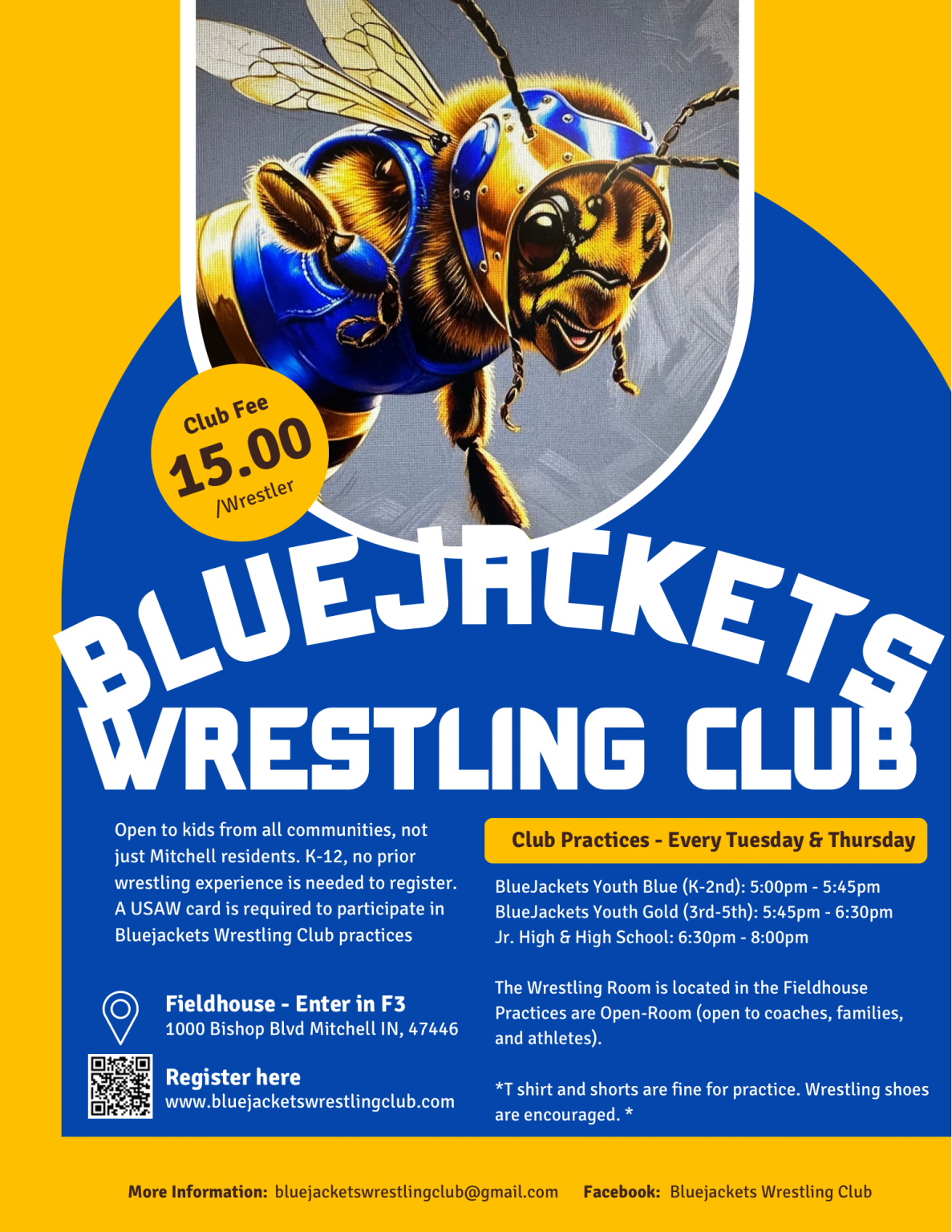 Club Fee
15.00
/Wrestler

BLUEJACKETS
WRESTLING CLUB

Open to kids from all communities, not just Mitchell residents. K-12, no prior wrestling experience is needed to register. A USAW card is required to participate in Bluejackets Wrestling Club practices

Fieldhouse - Enter in F3
1000 Bishop Blvd Mitchell IN, 47446

Register here
www.bluejacketswrestlingclub.com

Club Practices - Every Tuesday & Thursday

BlueJackets Youth Blue (K-2nd): 5:00pm - 5:45pm
BlueJackets Youth Gold (3rd-5th): 5:45pm - 6:30pm
Jr. High & High School: 6:30pm - 8:00pm

The Wrestling Room is located in the Fieldhouse Practices are Open-Room (open to coaches, families, and athletes).

*T shirt and shorts are fine for practice. Wrestling shoes are encouraged. *

More Information: bluejacketswrestlingclub@gmail.com Facebook: Bluejackets Wrestling Club